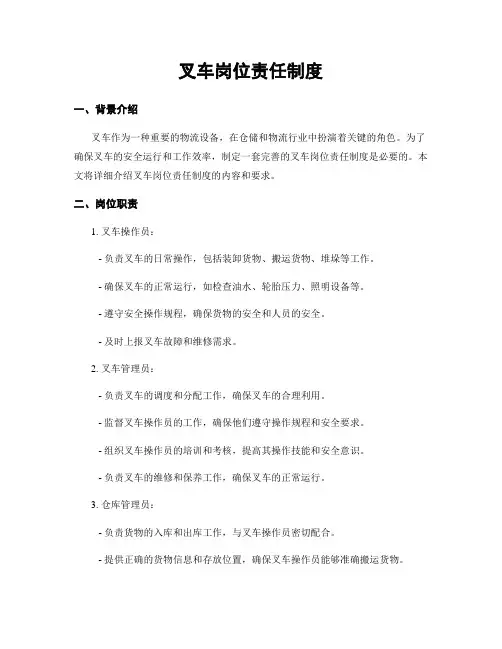 叉车岗位责任制度

一、背景介绍

叉车作为一种重要的物流设备，在仓储和物流行业中扮演着关键的角色。为了确保叉车的安全运行和工作效率，制定一套完善的叉车岗位责任制度是必要的。本文将详细介绍叉车岗位责任制度的内容和要求。

二、岗位职责

1. 叉车操作员：

- 负责叉车的日常操作，包括装卸货物、搬运货物、堆垛等工作。

- 确保叉车的正常运行，如检查油水、轮胎压力、照明设备等。

- 遵守安全操作规程，确保货物的安全和人员的安全。

- 及时上报叉车故障和维修需求。

2. 叉车管理员：

- 负责叉车的调度和分配工作，确保叉车的合理利用。

- 监督叉车操作员的工作，确保他们遵守操作规程和安全要求。

- 组织叉车操作员的培训和考核，提高其操作技能和安全意识。

- 负责叉车的维修和保养工作，确保叉车的正常运行。

3. 仓库管理员：

- 负责货物的入库和出库工作，与叉车操作员密切配合。

- 提供正确的货物信息和存放位置，确保叉车操作员能够准确搬运货物。